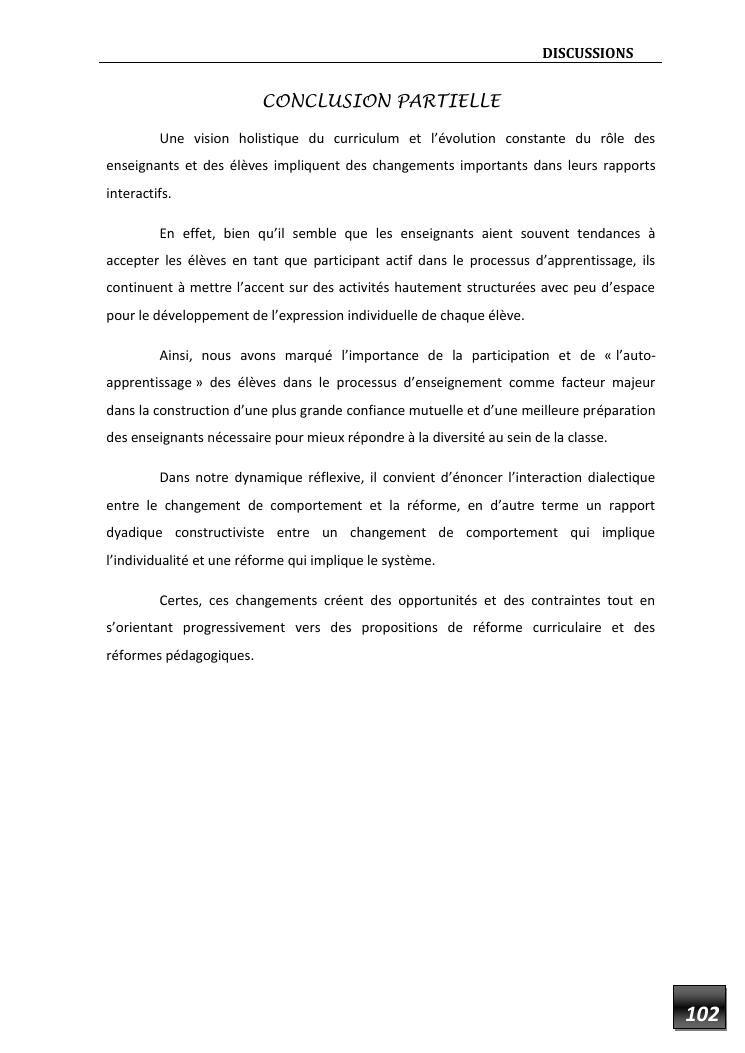 DISCUSSIONS

CONCLUSION PARTIELLE

Une vision holistique du curriculum et l'évolution constante du rôle des enseignants et des élèves impliquent des changements importants dans leurs rapports interactifs.

En effet, bien qu'il semble que les enseignants aient souvent tendances à accepter les élèves en tant que participant actif dans le processus d'apprentissage, ils continuent à mettre l'accent sur des activités hautement structurées avec peu d'espace pour le développement de l'expression individuelle de chaque élève.

Ainsi, nous avons marqué l'importance de la participation et de « l'auto-apprentissage » des élèves dans le processus d'enseignement comme facteur majeur dans la construction d'une plus grande confiance mutuelle et d'une meilleure préparation des enseignants nécessaire pour mieux répondre à la diversité au sein de la classe.

Dans notre dynamique réflexive, il convient d'énoncer l'interaction dialectique entre le changement de comportement et la réforme, en d'autre terme un rapport dyadique constructiviste entre un changement de comportement qui implique l'individualité et une réforme qui implique le système.

Certes, ces changements créent des opportunités et des contraintes tout en s'orientant progressivement vers des propositions de réforme curriculaire et des réformes pédagogiques.

102